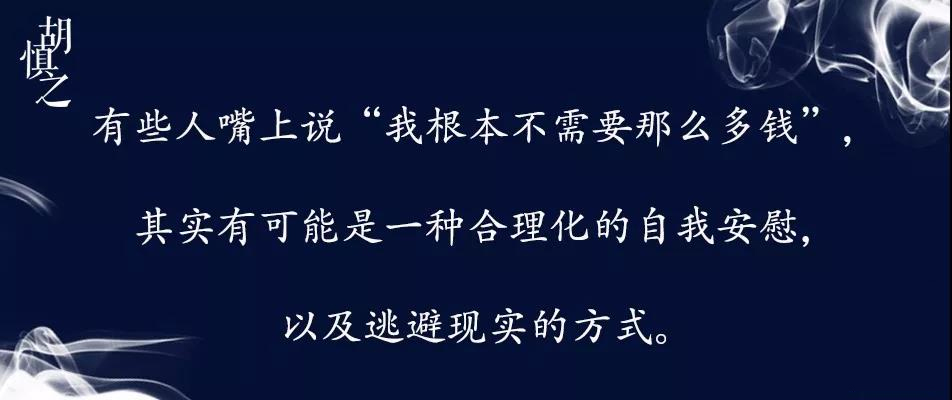 胡慎之

有些人嘴上说“我根本不需要那么多钱”，

其实有可能是一种合理化的自我安慰，

以及逃避现实的方式。